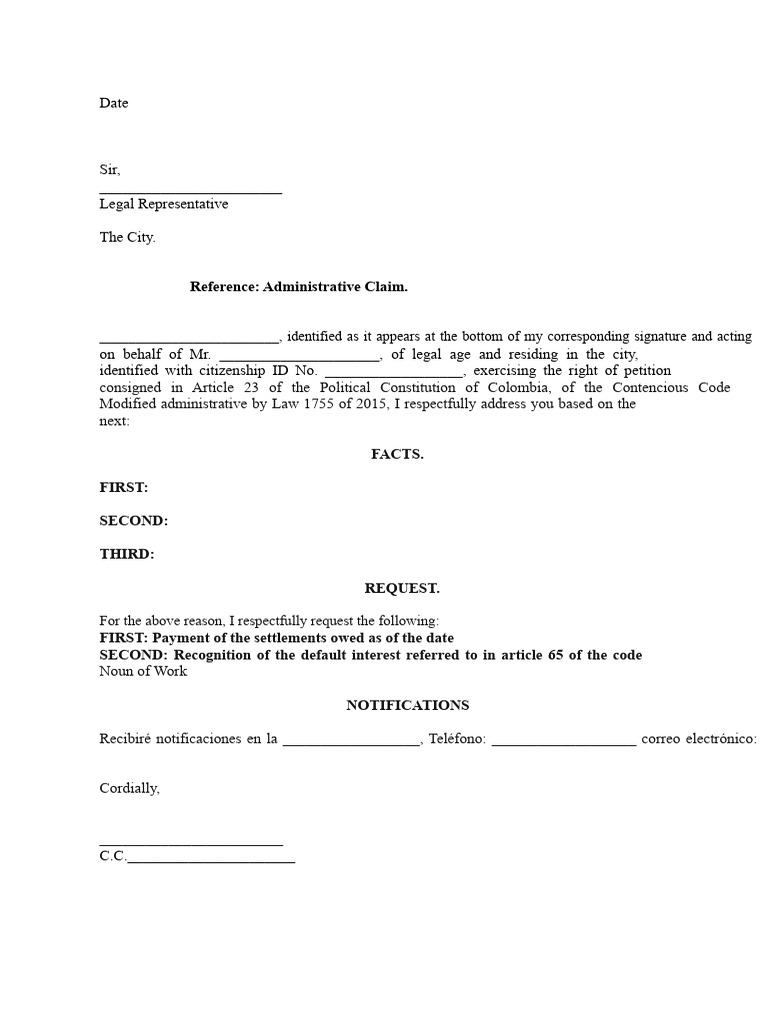 Date

Sir,
____
Legal Representative

The City.

Reference: Administrative Claim.

____, identified as it appears at the bottom of my corresponding signature and acting on behalf of Mr. ____, of legal age and residing in the city, identified with citizenship ID No. ____, exercising the right of petition consigned in Article 23 of the Political Constitution of Colombia, of the Contencious Code Modified administrative by Law 1755 of 2015, I respectfully address you based on the next:

FACTS.

FIRST:

SECOND:

THIRD:

REQUEST.

For the above reason, I respectfully request the following:
FIRST: Payment of the settlements owed as of the date
SECOND: Recognition of the default interest referred to in article 65 of the code Noun of Work

NOTIFICATIONS

Recibiré notificaciones en la ____, Teléfono: ____ correo electrónico:

Cordially,

____
C.C.____